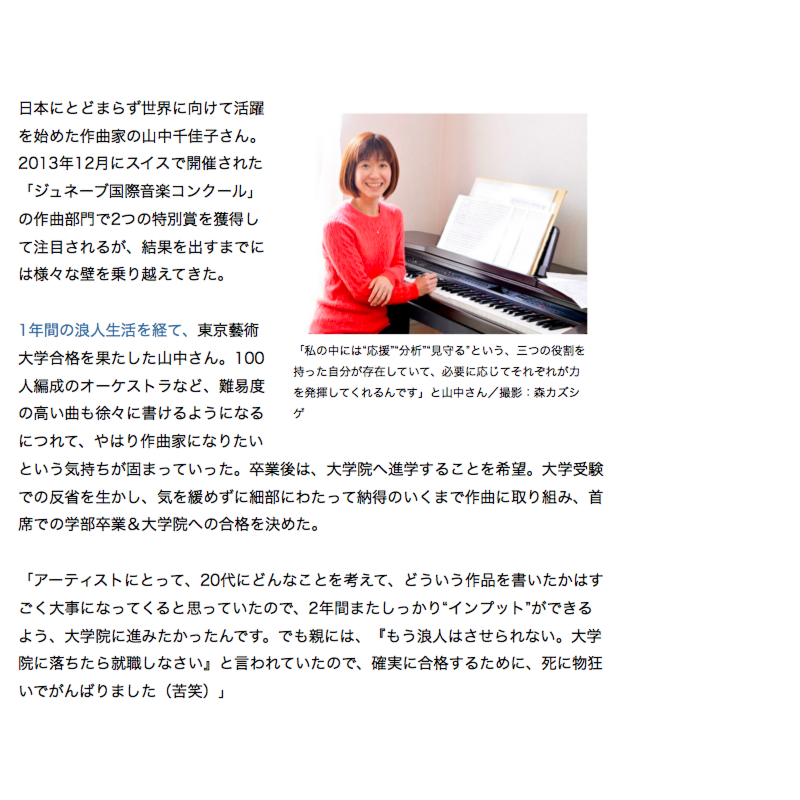 日本にとどまらず世界に向けて活躍を始めた作曲家の山中千佳子さん。2013年12月にスイスで開催された「ジュネーブ国際音楽コンクール」の作曲部門で2つの特別賞を獲得して注目されるが、結果を出すまでには様々な壁を乗り越えてきた。

「私の中には“応援”“分析”“見守る”という、三つの役割を持った自分が存在していて、必要に応じてそれぞれが力を発揮してくれるんです」と山中さん／撮影：森カズシゲ

1年間の浪人生活を経て、東京藝術大学合格を果たした山中さん。100人編成のオーケストラなど、難易度の高い曲も徐々に書けるようになるにつれて、やはり作曲家になりたいという気持ちが固まっていった。卒業後は、大学院へ進学することを希望。大学受験での反省を生かし、気を緩めずに細部にわたって納得のいくまで作曲に取り組み、首席での学部卒業＆大学院への合格を決めた。

「アーティストにとって、20代にどんなことを考えて、どういう作品を書いたかはすごく大事になってくると思っていたので、2年間またしっかり“インプット”ができるよう、大学院に進みたかったんです。でも親には、『もう浪人はさせられない。大学院に落ちたら就職しなさい』と言われていたので、確実に合格するために、死に物狂いでがんばりました（苦笑）」